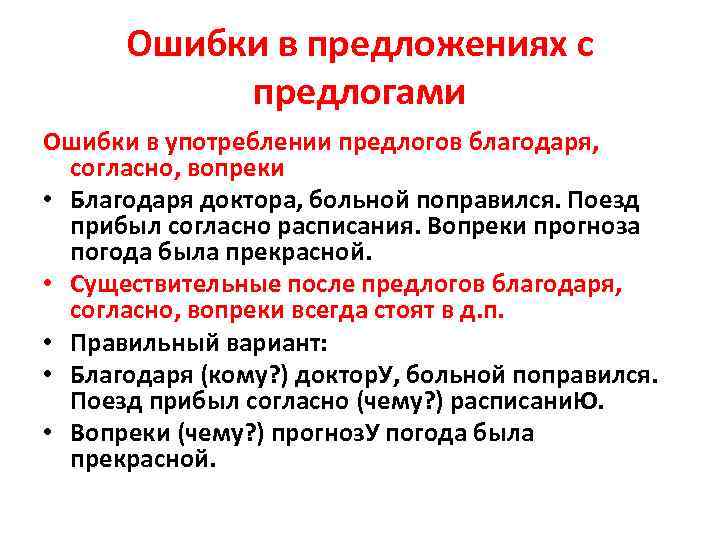 Ошибки в предложениях с предлогами

Ошибки в употреблении предлогов благодаря, согласно, вопреки

• Благодаря доктора, больной поправился. Поезд прибыл согласно расписания. Вопреки прогноза погода была прекрасной.
• Существительные после предлогов благодаря, согласно, вопреки всегда стоят в д.п.
• Правильный вариант:
• Благодаря (кому?) докторУ, больной поправился. Поезд прибыл согласно (чему?) расписаниЮ.
• Вопреки (чему?) прогнозУ погода была прекрасной.